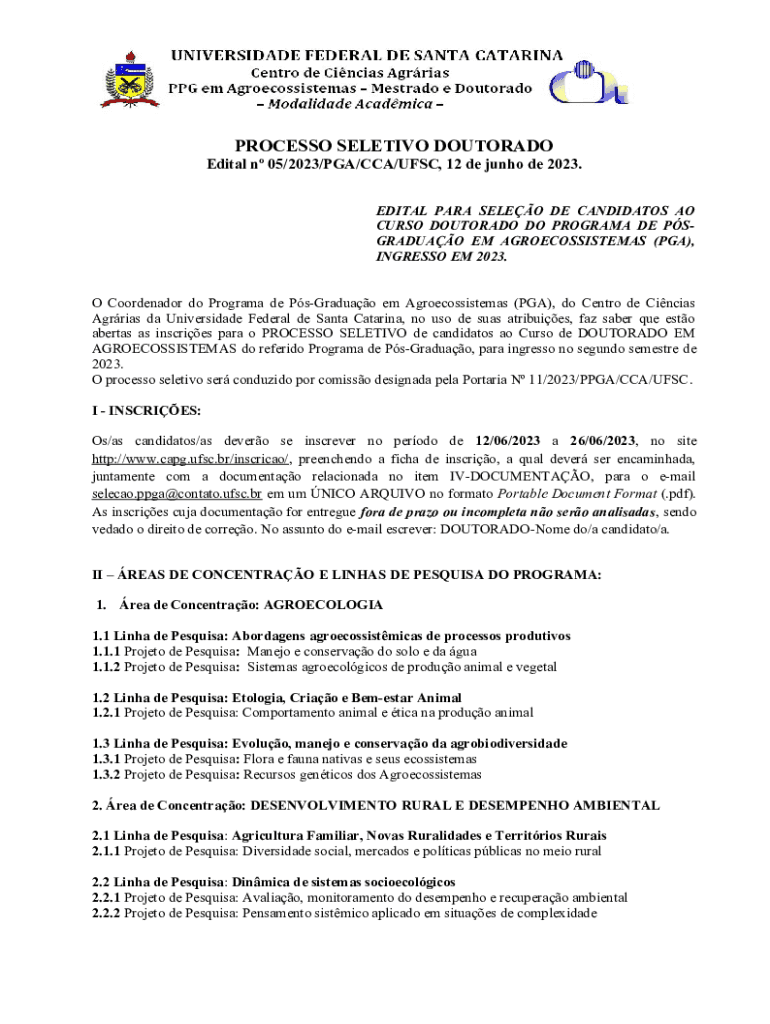 UNIVERSIDADE FEDERAL DE SANTA CATARINA
Centro de Ciências Agrárias
PPG em Agroecossistemas – Mestrado e Doutorado
– Modalidade Acadêmica –

PROCESSO SELETIVO DOUTORADO
Edital nº 05/2023/PGA/CCA/UFSC, 12 de junho de 2023.

EDITAL PARA SELEÇÃO DE CANDIDATOS AO CURSO DOUTORADO DO PROGRAMA DE PÓS-GRADUAÇÃO EM AGROECOSSISTEMAS (PGA), INGRESSO EM 2023.

O Coordenador do Programa de Pós-Graduação em Agroecossistemas (PGA), do Centro de Ciências Agrárias da Universidade Federal de Santa Catarina, no uso de suas atribuições, faz saber que estão abertas as inscrições para o PROCESSO SELETIVO de candidatos ao Curso de DOUTORADO EM AGROECOSSISTEMAS do referido Programa de Pós-Graduação, para ingresso no segundo semestre de 2023.
O processo seletivo será conduzido por comissão designada pela Portaria Nº 11/2023/PPGA/CCA/UFSC.

I - INSCRIÇÕES:

Os/as candidatos/as deverão se inscrever no período de 12/06/2023 a 26/06/2023, no site http://www.capg.ufsc.br/inscricao/, preenchendo a ficha de inscrição, a qual deverá ser encaminhada, juntamente com a documentação relacionada no item IV-DOCUMENTAÇÃO, para o e-mail selecao.ppga@contato.ufsc.br em um ÚNICO ARQUIVO no formato Portable Document Format (.pdf). As inscrições cuja documentação for entregue fora de prazo ou incompleta não serão analisadas, sendo vedado o direito de correção. No assunto do e-mail escrever: DOUTORADO-Nome do/a candidato/a.

II – ÁREAS DE CONCENTRAÇÃO E LINHAS DE PESQUISA DO PROGRAMA:

1. Área de Concentração: AGROECOLOGIA

1.1 Linha de Pesquisa: Abordagens agroecossistêmicas de processos produtivos
1.1.1 Projeto de Pesquisa: Manejo e conservação do solo e da água
1.1.2 Projeto de Pesquisa: Sistemas agroecológicos de produção animal e vegetal

1.2 Linha de Pesquisa: Etologia, Criação e Bem-estar Animal
1.2.1 Projeto de Pesquisa: Comportamento animal e ética na produção animal

1.3 Linha de Pesquisa: Evolução, manejo e conservação da agrobiodiversidade
1.3.1 Projeto de Pesquisa: Flora e fauna nativas e seus ecossistemas
1.3.2 Projeto de Pesquisa: Recursos genéticos dos Agroecossistemas

2. Área de Concentração: DESENVOLVIMENTO RURAL E DESEMPENHO AMBIENTAL

2.1 Linha de Pesquisa: Agricultura Familiar, Novas Ruralidades e Territórios Rurais
2.1.1 Projeto de Pesquisa: Diversidade social, mercados e políticas públicas no meio rural

2.2 Linha de Pesquisa: Dinâmica de sistemas socioecológicos
2.2.1 Projeto de Pesquisa: Avaliação, monitoramento do desempenho e recuperação ambiental
2.2.2 Projeto de Pesquisa: Pensamento sistêmico aplicado em situações de complexidade